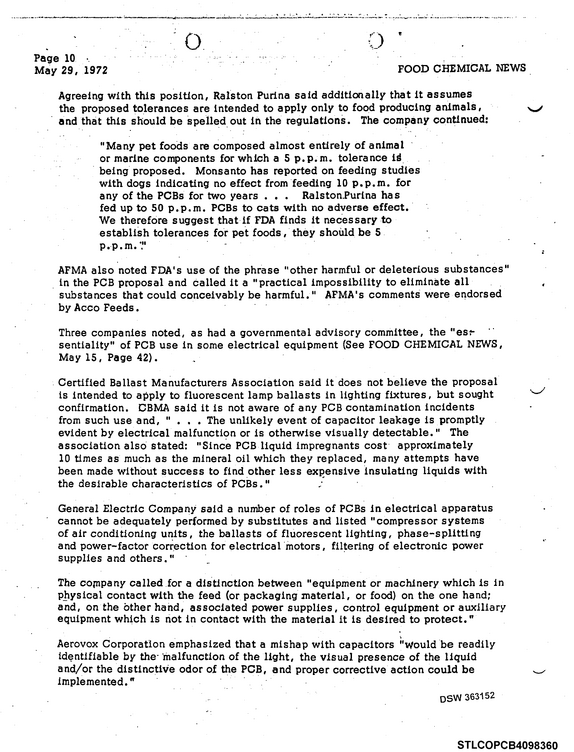 Page 10
May 29, 1972

FOOD CHEMICAL NEWS

Agreeing with this position, Ralston Purina said additionally that it assumes the proposed tolerances are intended to apply only to food producing animals, and that this should be spelled out in the regulations. The company continued:

"Many pet foods are composed almost entirely of animal or marine components for which a 5 p.p.m. tolerance is being proposed. Monsanto has reported on feeding studies with dogs indicating no effect from feeding 10 p.p.m. for any of the PCBs for two years . . . Ralston Purina has fed up to 50 p.p.m. PCBs to cats with no adverse effect. We therefore suggest that if FDA finds it necessary to establish tolerances for pet foods, they should be 5 p.p.m."

AFMA also noted FDA's use of the phrase "other harmful or deleterious substances" in the PCB proposal and called it a "practical impossibility to eliminate all substances that could conceivably be harmful." AFMA's comments were endorsed by Acco Feeds.

Three companies noted, as had a governmental advisory committee, the "essentiality" of PCB use in some electrical equipment (See FOOD CHEMICAL NEWS, May 15, Page 42).

Certified Ballast Manufacturers Association said it does not believe the proposal is intended to apply to fluorescent lamp ballasts in lighting fixtures, but sought confirmation. CBMA said it is not aware of any PCB contamination incidents from such use and, " . . . The unlikely event of capacitor leakage is promptly evident by electrical malfunction or is otherwise visually detectable." The association also stated: "Since PCB liquid impregnants cost approximately 10 times as much as the mineral oil which they replaced, many attempts have been made without success to find other less expensive insulating liquids with the desirable characteristics of PCBs."

General Electric Company said a number of roles of PCBs in electrical apparatus cannot be adequately performed by substitutes and listed "compressor systems of air conditioning units, the ballasts of fluorescent lighting, phase-splitting and power-factor correction for electrical motors, filtering of electronic power supplies and others."

The company called for a distinction between "equipment or machinery which is in physical contact with the feed (or packaging material, or food) on the one hand; and, on the other hand, associated power supplies, control equipment or auxiliary equipment which is not in contact with the material it is desired to protect."

Aerovox Corporation emphasized that a mishap with capacitors "would be readily identifiable by the malfunction of the light, the visual presence of the liquid and/or the distinctive odor of the PCB, and proper corrective action could be implemented."

DSW 363152

STLCOPCB4098360